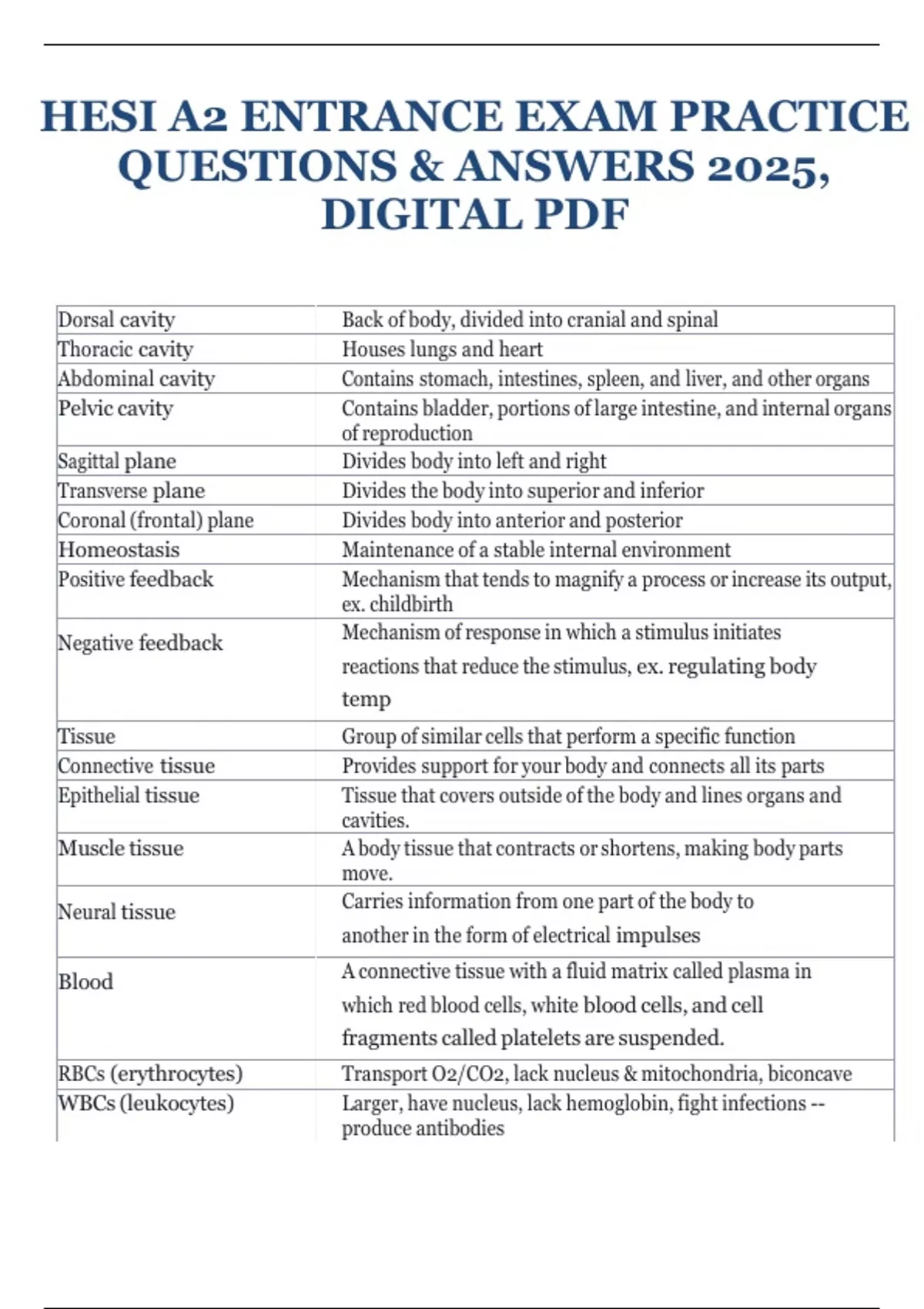 HESI A2 ENTRANCE EXAM PRACTICE QUESTIONS & ANSWERS 2025, DIGITAL PDF

| | |
|---|---|
| Dorsal cavity | Back of body, divided into cranial and spinal |
| Thoracic cavity | Houses lungs and heart |
| Abdominal cavity | Contains stomach, intestines, spleen, and liver, and other organs |
| Pelvic cavity | Contains bladder, portions of large intestine, and internal organs of reproduction |
| Sagittal plane | Divides body into left and right |
| Transverse plane | Divides the body into superior and inferior |
| Coronal (frontal) plane | Divides body into anterior and posterior |
| Homeostasis | Maintenance of a stable internal environment |
| Positive feedback | Mechanism that tends to magnify a process or increase its output, ex. childbirth |
| Negative feedback | Mechanism of response in which a stimulus initiates reactions that reduce the stimulus, ex. regulating body temp |
| Tissue | Group of similar cells that perform a specific function |
| Connective tissue | Provides support for your body and connects all its parts |
| Epithelial tissue | Tissue that covers outside of the body and lines organs and cavities. |
| Muscle tissue | A body tissue that contracts or shortens, making body parts move. |
| Neural tissue | Carries information from one part of the body to another in the form of electrical impulses |
| Blood | A connective tissue with a fluid matrix called plasma in which red blood cells, white blood cells, and cell fragments called platelets are suspended. |
| RBCs (erythrocytes) | Transport O2/CO2, lack nucleus & mitochondria, biconcave |
| WBCs (leukocytes) | Larger, have nucleus, lack hemoglobin, fight infections -- produce antibodies |